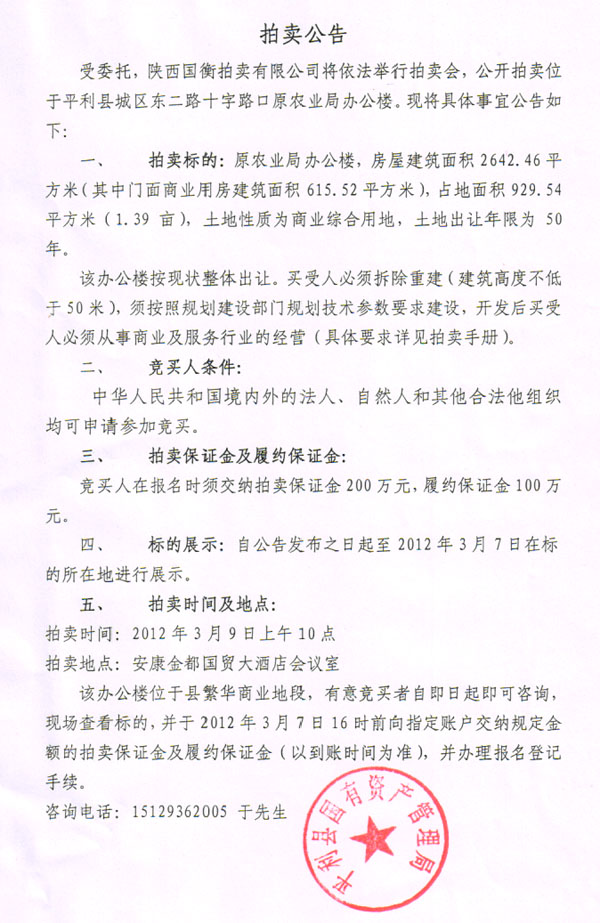 拍卖公告

受委托，陕西国衡拍卖有限公司将依法举行拍卖会，公开拍卖位于平利县城区东二路十字路口原农业局办公楼。现将具体事宜公告如下：

一、　拍卖标的：原农业局办公楼，房屋建筑面积 2642.46 平方米（其中门面商业用房建筑面积 615.52 平方米），占地面积 929.54 平方米（1.39 亩），土地性质为商业综合用地，土地出让年限为 50 年。

该办公楼按现状整体出让。买受人必须拆除重建（建筑高度不低于 50 米），须按照规划建设部门规划技术参数要求建设，开发后买受人必须从事商业及服务行业的经营（具体要求详见拍卖手册）。

二、　竞买人条件：

中华人民共和国境内外的法人、自然人和其他合法他组织均可申请参加竞买。

三、　拍卖保证金及履约保证金：

竞买人在报名时须交纳拍卖保证金 200 万元，履约保证金 100 万元。

四、　标的展示：自公告发布之日起至 2012 年 3 月 7 日在标的所在地进行展示。

五、　拍卖时间及地点：

拍卖时间：2012 年 3 月 9 日上午 10 点

拍卖地点：安康金都国贸大酒店会议室

该办公楼位于县繁华商业地段，有意竞买者自即日起即可咨询，现场查看标的，并于 2012 年 3 月 7 日 16 时前向指定账户交纳规定金额的拍卖保证金及履约保证金（以到账时间为准），并办理报名登记手续。

咨询电话：15129362005　于先生

平利县国有资产管理局